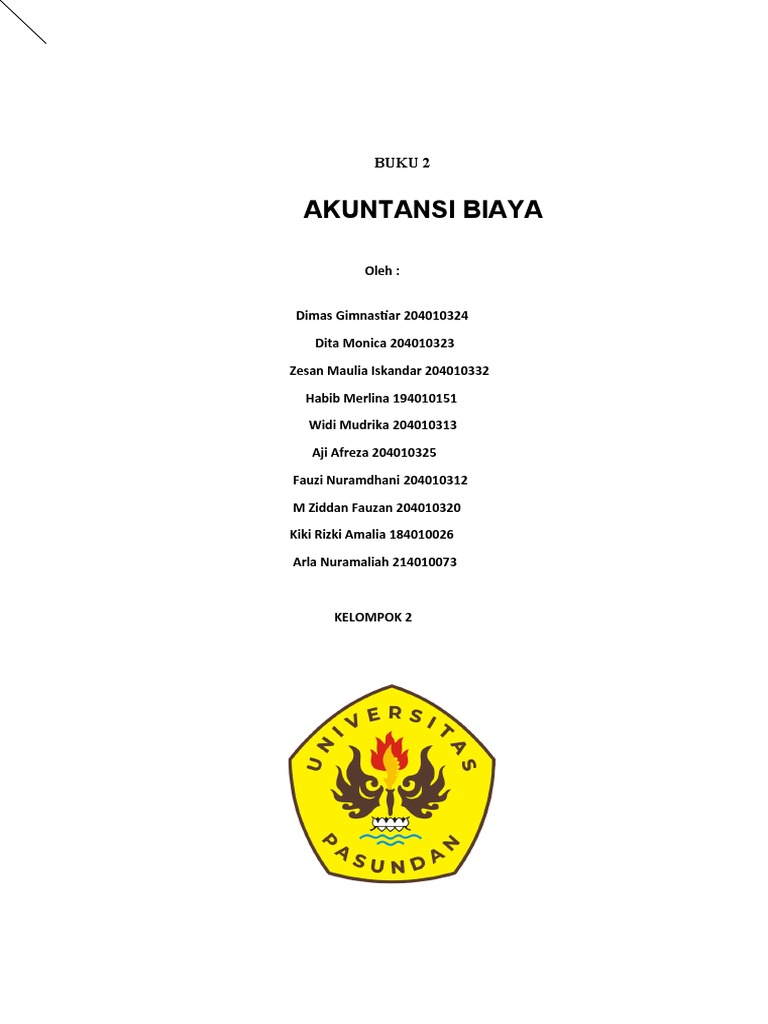 BUKU 2

AKUNTANSI BIAYA

Oleh :

Dimas Gimnastiar 204010324
Dita Monica 204010323
Zesan Maulia Iskandar 204010332
Habib Merlina 194010151
Widi Mudrika 204010313
Aji Afreza 204010325
Fauzi Nuramdhani 204010312
M Ziddan Fauzan 204010320
Kiki Rizki Amalia 184010026
Arla Nuramaliah 214010073

KELOMPOK 2

UNIVERSITAS
PASUNDAN